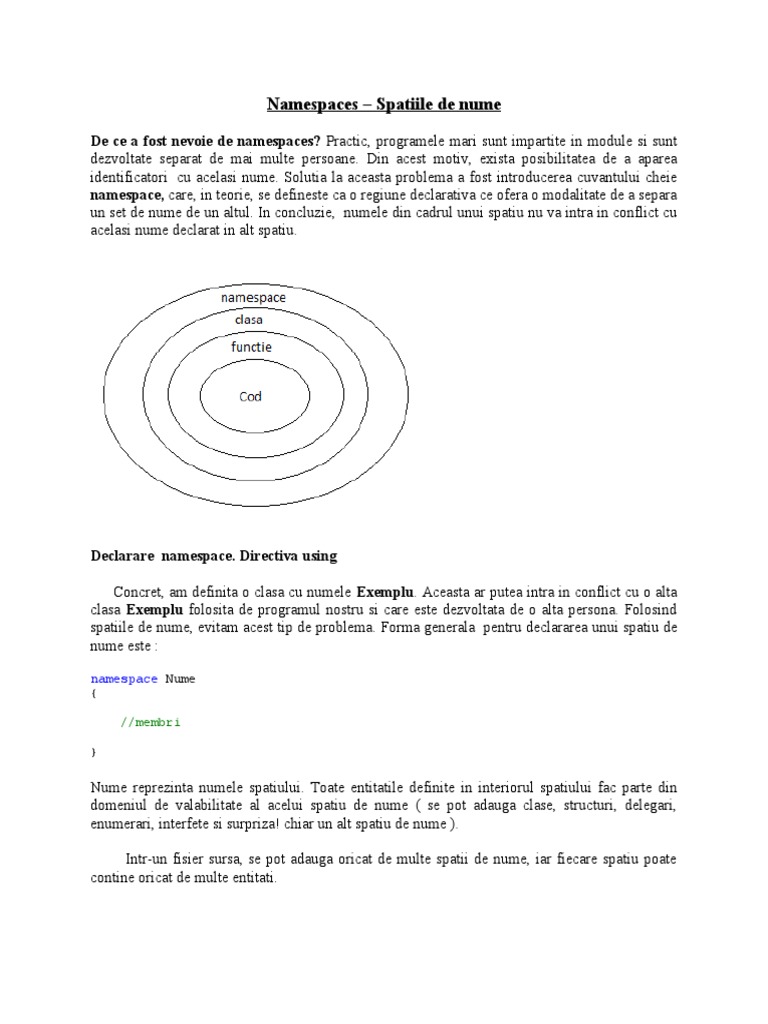 Namespaces – Spatiile de nume

De ce a fost nevoie de namespaces? Practic, programele mari sunt impartite in module si sunt dezvoltate separat de mai multe persoane. Din acest motiv, exista posibilitatea de a aparea identificatori cu acelasi nume. Solutia la aceasta problema a fost introducerea cuvantului cheie namespace, care, in teorie, se defineste ca o regiune declarativa ce ofera o modalitate de a separa un set de nume de un altul. In concluzie, numele din cadrul unui spatiu nu va intra in conflict cu acelasi nume declarat in alt spatiu.

namespace
clasa
functie
Cod

Declarare namespace. Directiva using

Concret, am definita o clasa cu numele Exemplu. Aceasta ar putea intra in conflict cu o alta clasa Exemplu folosita de programul nostru si care este dezvoltata de o alta persona. Folosind spatiile de nume, evitam acest tip de problema. Forma generala pentru declararea unui spatiu de nume este :

namespace Nume
{
    //membri
}

Nume reprezinta numele spatiului. Toate entitatile definite in interiorul spatiului fac parte din domeniul de valabilitate al acelui spatiu de nume ( se pot adauga clase, structuri, delegari, enumerari, interfete si surpriza! chiar un alt spatiu de nume ).

Intr-un fisier sursa, se pot adauga oricat de multe spatii de nume, iar fiecare spatiu poate contine oricat de multe entitati.